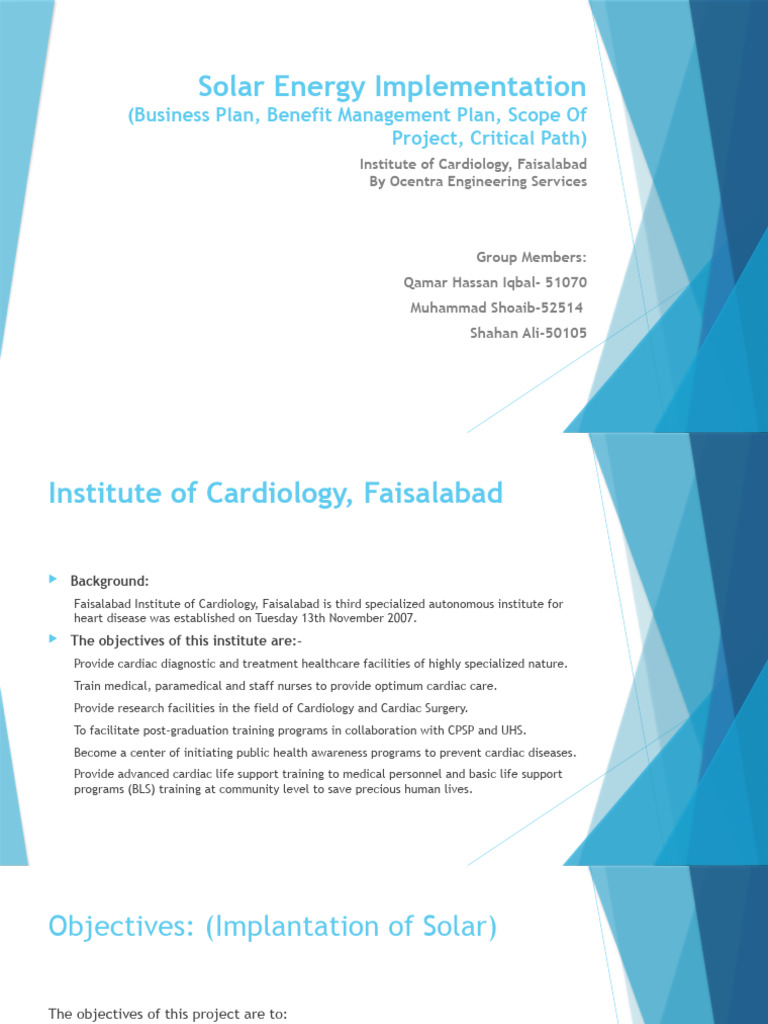 Solar Energy Implementation
(Business Plan, Benefit Management Plan, Scope Of Project, Critical Path)

Institute of Cardiology, Faisalabad
By Ocentra Engineering Services

Group Members:
Qamar Hassan Iqbal- 51070
Muhammad Shoaib-52514
Shahan Ali-50105

Institute of Cardiology, Faisalabad

Background:

Faisalabad Institute of Cardiology, Faisalabad is third specialized autonomous institute for heart disease was established on Tuesday 13th November 2007.

The objectives of this institute are:-

Provide cardiac diagnostic and treatment healthcare facilities of highly specialized nature.

Train medical, paramedical and staff nurses to provide optimum cardiac care.

Provide research facilities in the field of Cardiology and Cardiac Surgery.

To facilitate post-graduation training programs in collaboration with CPSP and UHS.

Become a center of initiating public health awareness programs to prevent cardiac diseases.

Provide advanced cardiac life support training to medical personnel and basic life support programs (BLS) training at community level to save precious human lives.

Objectives: (Implantation of Solar)

The objectives of this project are to: